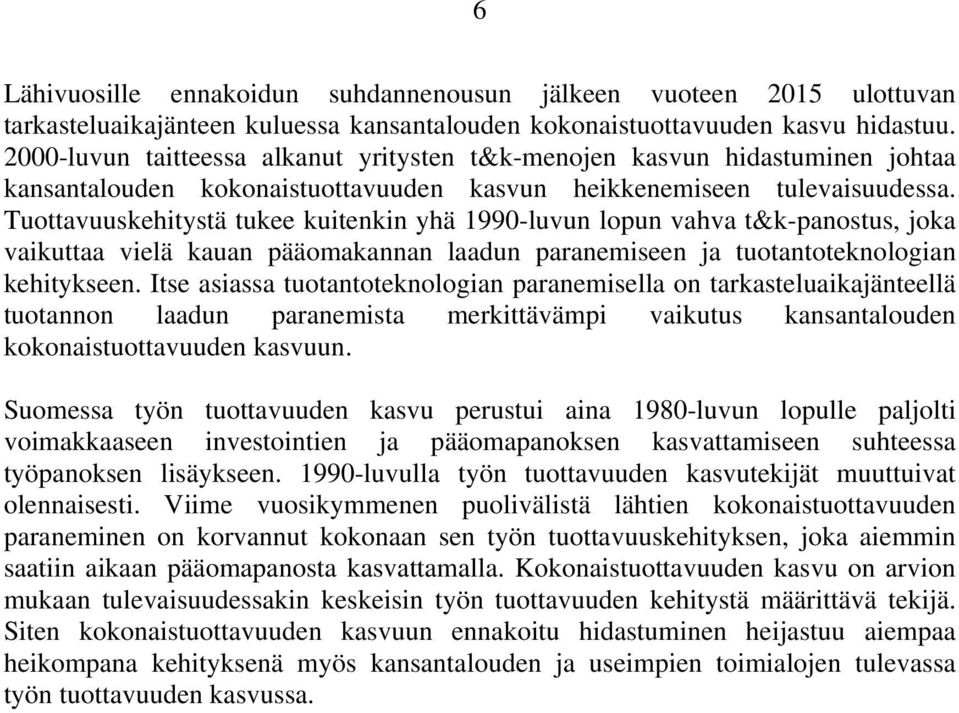 6

Lähivuosille ennakoidun suhdannenousun jälkeen vuoteen 2015 ulottuvan tarkasteluaikajänteen kuluessa kansantalouden kokonaistuottavuuden kasvu hidastuu. 2000-luvun taitteessa alkanut yritysten t&k-menojen kasvun hidastuminen johtaa kansantalouden kokonaistuottavuuden kasvun heikkenemiseen tulevaisuudessa. Tuottavuuskehitystä tukee kuitenkin yhä 1990-luvun lopun vahva t&k-panostus, joka vaikuttaa vielä kauan pääomakannan laadun paranemiseen ja tuotantoteknologian kehitykseen. Itse asiassa tuotantoteknologian paranemisella on tarkasteluaikajänteellä tuotannon laadun paranemista merkittävämpi vaikutus kansantalouden kokonaistuottavuuden kasvuun.

Suomessa työn tuottavuuden kasvu perustui aina 1980-luvun lopulle paljolti voimakkaaseen investointien ja pääomapanoksen kasvattamiseen suhteessa työpanoksen lisäykseen. 1990-luvulla työn tuottavuuden kasvutekijät muuttuivat olennaisesti. Viime vuosikymmenen puolivälistä lähtien kokonaistuottavuuden paraneminen on korvannut kokonaan sen työn tuottavuuskehityksen, joka aiemmin saatiin aikaan pääomapanosta kasvattamalla. Kokonaistuottavuuden kasvu on arvion mukaan tulevaisuudessakin keskeisin työn tuottavuuden kehitystä määrittävä tekijä. Siten kokonaistuottavuuden kasvuun ennakoitu hidastuminen heijastuu aiempaa heikompana kehityksenä myös kansantalouden ja useimpien toimialojen tulevassa työn tuottavuuden kasvussa.